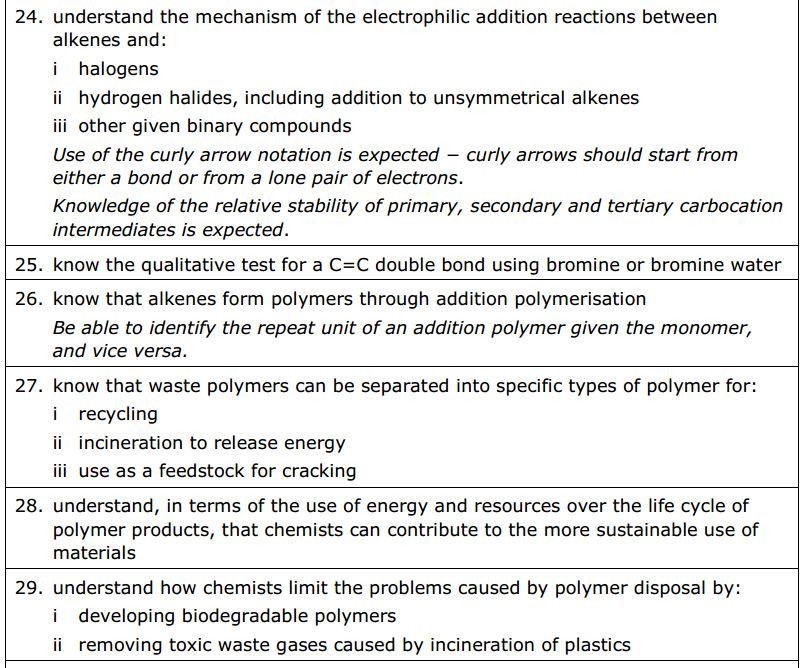 24. understand the mechanism of the electrophilic addition reactions between alkenes and:

i halogens

ii hydrogen halides, including addition to unsymmetrical alkenes

iii other given binary compounds

Use of the curly arrow notation is expected – curly arrows should start from either a bond or from a lone pair of electrons.

Knowledge of the relative stability of primary, secondary and tertiary carbocation intermediates is expected.

25. know the qualitative test for a C=C double bond using bromine or bromine water

26. know that alkenes form polymers through addition polymerisation

Be able to identify the repeat unit of an addition polymer given the monomer, and vice versa.

27. know that waste polymers can be separated into specific types of polymer for:

i recycling

ii incineration to release energy

iii use as a feedstock for cracking

28. understand, in terms of the use of energy and resources over the life cycle of polymer products, that chemists can contribute to the more sustainable use of materials

29. understand how chemists limit the problems caused by polymer disposal by:

i developing biodegradable polymers

ii removing toxic waste gases caused by incineration of plastics